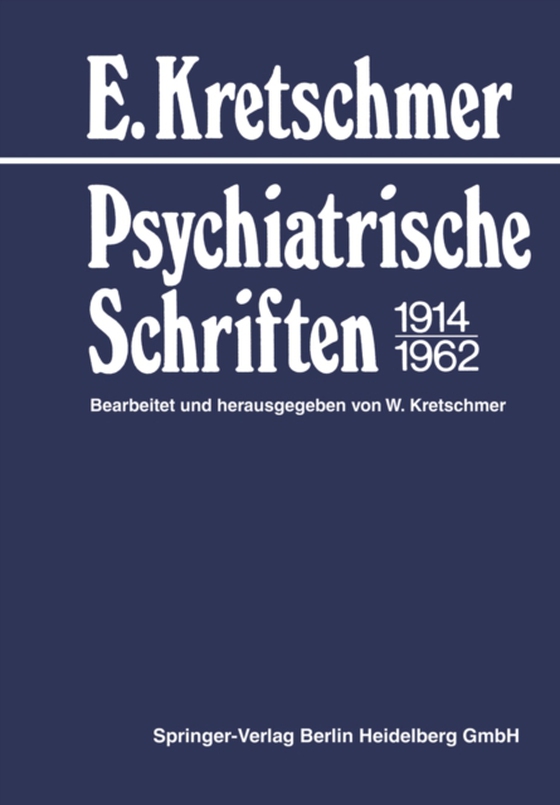 E. Kretschmer

Psychiatrische Schriften 1914 1962

Bearbeitet und herausgegeben von W. Kretschmer

Springer-Verlag Berlin Heidelberg GmbH